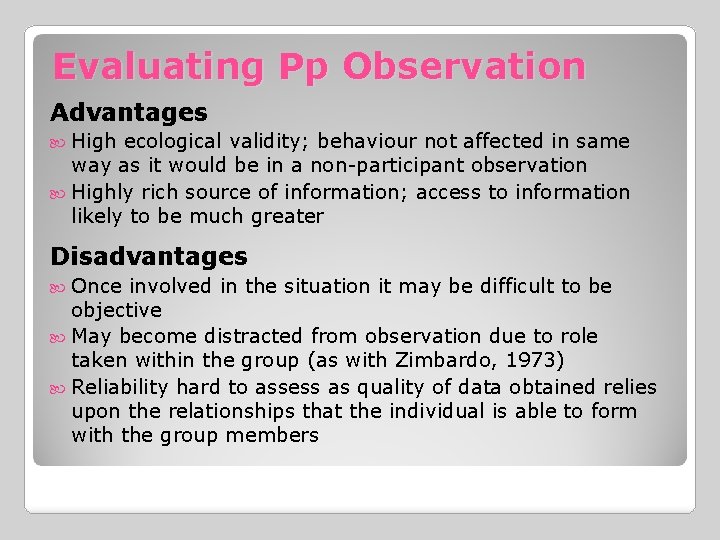 Evaluating Pp Observation

Advantages

High ecological validity; behaviour not affected in same way as it would be in a non-participant observation

Highly rich source of information; access to information likely to be much greater

Disadvantages

Once involved in the situation it may be difficult to be objective

May become distracted from observation due to role taken within the group (as with Zimbardo, 1973)

Reliability hard to assess as quality of data obtained relies upon the relationships that the individual is able to form with the group members